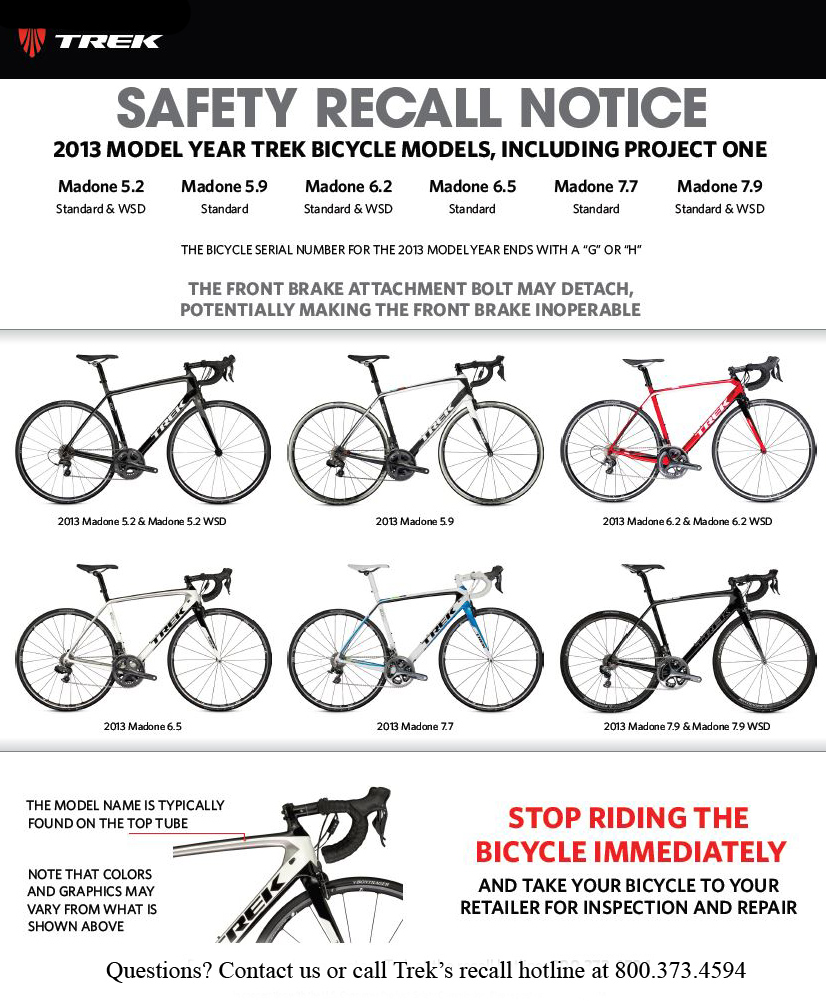 TREK

SAFETY RECALL NOTICE

2013 MODEL YEAR TREK BICYCLE MODELS, INCLUDING PROJECT ONE

Madone 5.2
Standard & WSD

Madone 5.9
Standard

Madone 6.2
Standard & WSD

Madone 6.5
Standard

Madone 7.7
Standard

Madone 7.9
Standard & WSD

THE BICYCLE SERIAL NUMBER FOR THE 2013 MODEL YEAR ENDS WITH A "G" OR "H"

THE FRONT BRAKE ATTACHMENT BOLT MAY DETACH, POTENTIALLY MAKING THE FRONT BRAKE INOPERABLE

2013 Madone 5.2 & Madone 5.2 WSD

2013 Madone 5.9

2013 Madone 6.2 & Madone 6.2 WSD

2013 Madone 6.5

2013 Madone 7.7

2013 Madone 7.9 & Madone 7.9 WSD

THE MODEL NAME IS TYPICALLY FOUND ON THE TOP TUBE

NOTE THAT COLORS AND GRAPHICS MAY VARY FROM WHAT IS SHOWN ABOVE

STOP RIDING THE BICYCLE IMMEDIATELY

AND TAKE YOUR BICYCLE TO YOUR RETAILER FOR INSPECTION AND REPAIR

Questions? Contact us or call Trek's recall hotline at 800.373.4594